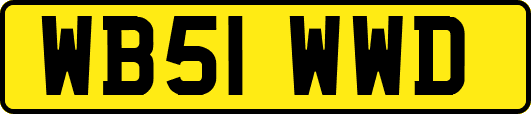 WB51 WWD